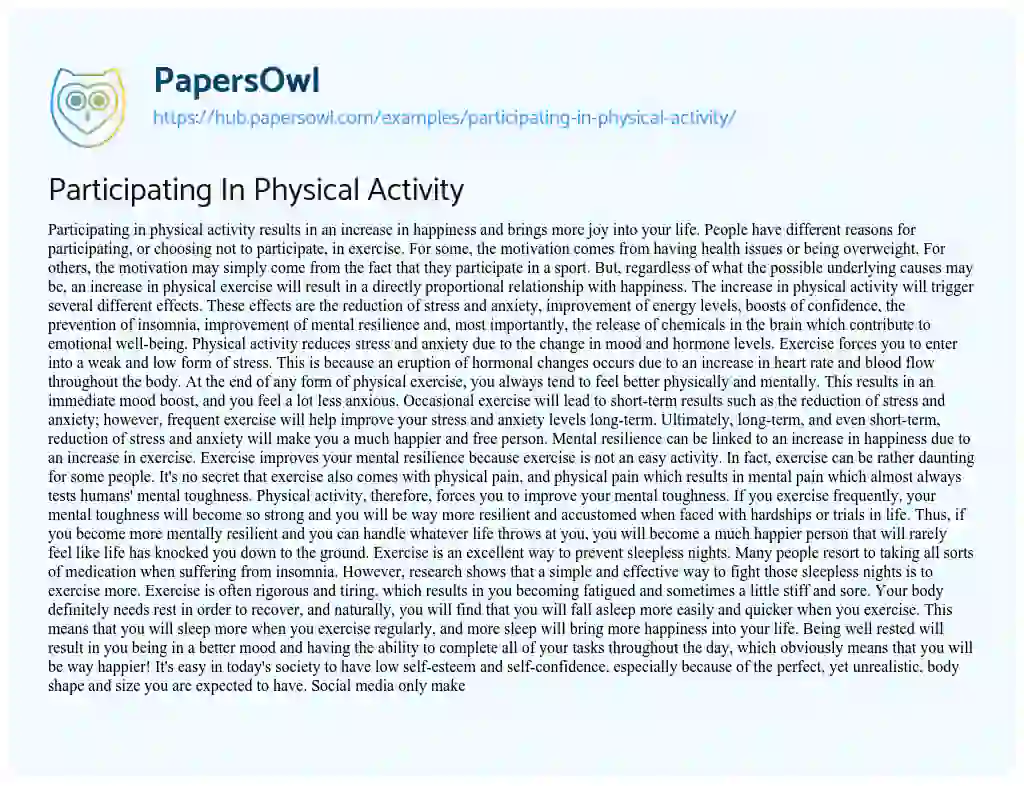 PapersOwl
https://hub.papersowl.com/examples/participating-in-physical-activity/

Participating In Physical Activity

Participating in physical activity results in an increase in happiness and brings more joy into your life. People have different reasons for participating, or choosing not to participate, in exercise. For some, the motivation comes from having health issues or being overweight. For others, the motivation may simply come from the fact that they participate in a sport. But, regardless of what the possible underlying causes may be, an increase in physical exercise will result in a directly proportional relationship with happiness. The increase in physical activity will trigger several different effects. These effects are the reduction of stress and anxiety, improvement of energy levels, boosts of confidence, the prevention of insomnia, improvement of mental resilience and, most importantly, the release of chemicals in the brain which contribute to emotional well-being. Physical activity reduces stress and anxiety due to the change in mood and hormone levels. Exercise forces you to enter into a weak and low form of stress. This is because an eruption of hormonal changes occurs due to an increase in heart rate and blood flow throughout the body. At the end of any form of physical exercise, you always tend to feel better physically and mentally. This results in an immediate mood boost, and you feel a lot less anxious. Occasional exercise will lead to short-term results such as the reduction of stress and anxiety; however, frequent exercise will help improve your stress and anxiety levels long-term. Ultimately, long-term, and even short-term, reduction of stress and anxiety will make you a much happier and free person. Mental resilience can be linked to an increase in happiness due to an increase in exercise. Exercise improves your mental resilience because exercise is not an easy activity. In fact, exercise can be rather daunting for some people. It's no secret that exercise also comes with physical pain, and physical pain which results in mental pain which almost always tests humans' mental toughness. Physical activity, therefore, forces you to improve your mental toughness. If you exercise frequently, your mental toughness will become so strong and you will be way more resilient and accustomed when faced with hardships or trials in life. Thus, if you become more mentally resilient and you can handle whatever life throws at you, you will become a much happier person that will rarely feel like life has knocked you down to the ground. Exercise is an excellent way to prevent sleepless nights. Many people resort to taking all sorts of medication when suffering from insomnia. However, research shows that a simple and effective way to fight those sleepless nights is to exercise more. Exercise is often rigorous and tiring, which results in you becoming fatigued and sometimes a little stiff and sore. Your body definitely needs rest in order to recover, and naturally, you will find that you will fall asleep more easily and quicker when you exercise. This means that you will sleep more when you exercise regularly, and more sleep will bring more happiness into your life. Being well rested will result in you being in a better mood and having the ability to complete all of your tasks throughout the day, which obviously means that you will be way happier! It's easy in today's society to have low self-esteem and self-confidence, especially because of the perfect, yet unrealistic, body shape and size you are expected to have. Social media only make